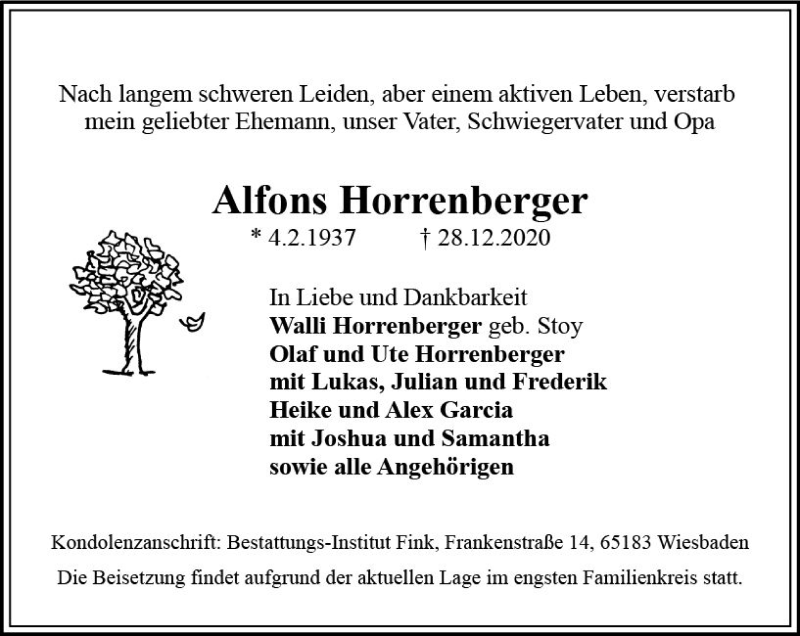 Nach langem schweren Leiden, aber einem aktiven Leben, verstarb mein geliebter Ehemann, unser Vater, Schwiegervater und Opa

Alfons Horrenberger

* 4.2.1937 † 28.12.2020

In Liebe und Dankbarkeit
Walli Horrenberger geb. Stoy
Olaf und Ute Horrenberger
mit Lukas, Julian und Frederik
Heike und Alex Garcia
mit Joshua und Samantha
sowie alle Angehörigen

Kondolenzanschrift: Bestattungs-Institut Fink, Frankenstraße 14, 65183 Wiesbaden

Die Beisetzung findet aufgrund der aktuellen Lage im engsten Familienkreis statt.